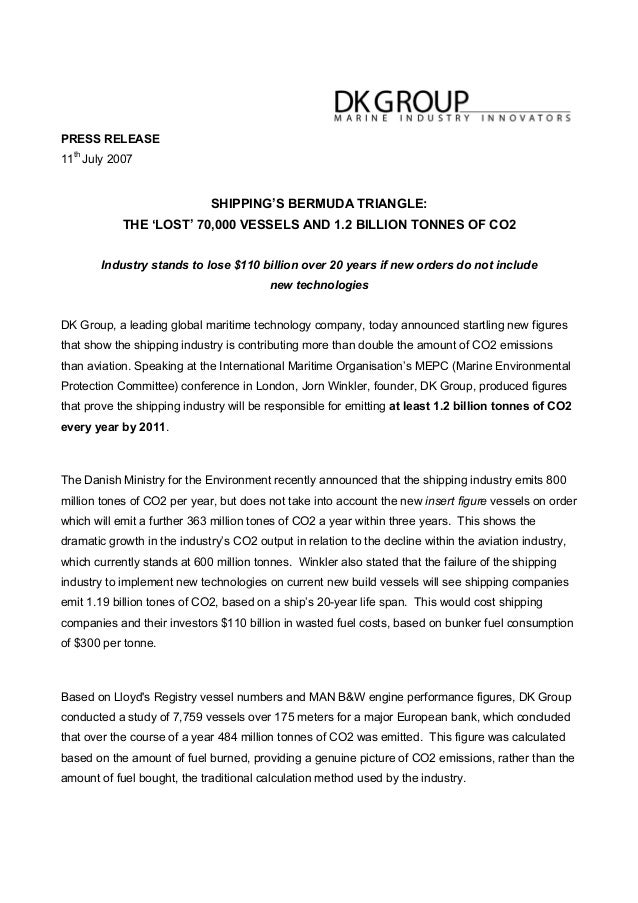 DK GROUP
MARINE INDUSTRY INNOVATORS

PRESS RELEASE
11$^{th}$ July 2007

SHIPPING'S BERMUDA TRIANGLE:
THE 'LOST' 70,000 VESSELS AND 1.2 BILLION TONNES OF CO2

Industry stands to lose $110 billion over 20 years if new orders do not include new technologies

DK Group, a leading global maritime technology company, today announced startling new figures that show the shipping industry is contributing more than double the amount of CO2 emissions than aviation. Speaking at the International Maritime Organisation's MEPC (Marine Environmental Protection Committee) conference in London, Jorn Winkler, founder, DK Group, produced figures that prove the shipping industry will be responsible for emitting at least 1.2 billion tonnes of CO2 every year by 2011.

The Danish Ministry for the Environment recently announced that the shipping industry emits 800 million tones of CO2 per year, but does not take into account the new insert figure vessels on order which will emit a further 363 million tones of CO2 a year within three years. This shows the dramatic growth in the industry's CO2 output in relation to the decline within the aviation industry, which currently stands at 600 million tonnes. Winkler also stated that the failure of the shipping industry to implement new technologies on current new build vessels will see shipping companies emit 1.19 billion tones of CO2, based on a ship's 20-year life span. This would cost shipping companies and their investors $110 billion in wasted fuel costs, based on bunker fuel consumption of $300 per tonne.

Based on Lloyd's Registry vessel numbers and MAN B&W engine performance figures, DK Group conducted a study of 7,759 vessels over 175 meters for a major European bank, which concluded that over the course of a year 484 million tonnes of CO2 was emitted. This figure was calculated based on the amount of fuel burned, providing a genuine picture of CO2 emissions, rather than the amount of fuel bought, the traditional calculation method used by the industry.